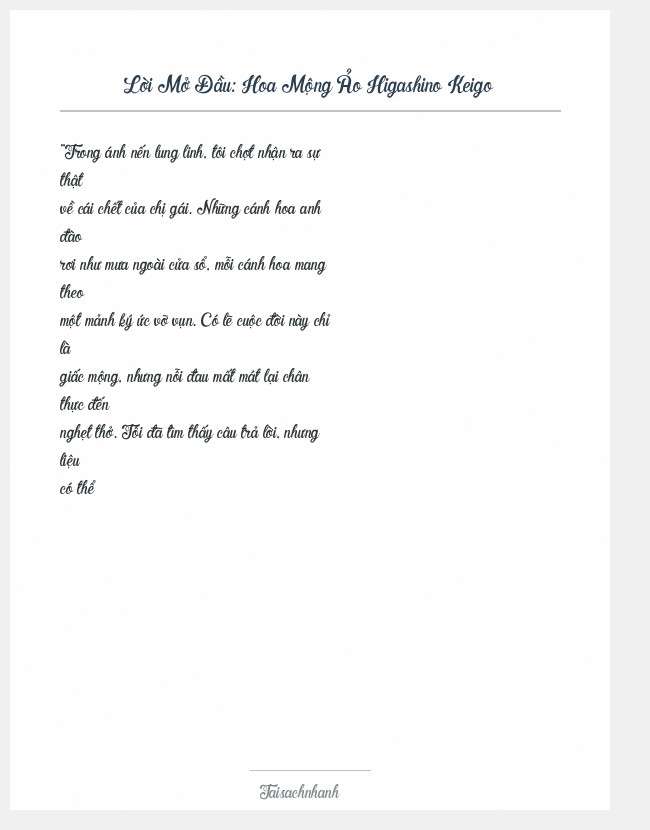 Lời Mở Đầu: Hoa Mộng Ảo Higashino Keigo

"Trong ánh nến lung linh, tôi chợt nhận ra sự thật về cái chết của chị gái. Những cánh hoa anh đào rơi như mưa ngoài cửa sổ, mỗi cánh hoa mang theo một mảnh ký ức vỡ vụn. Có lẽ cuộc đời này chỉ là giấc mộng, nhưng nỗi đau mất mát lại chân thực đến nghẹt thở. Tôi đã tìm thấy câu trả lời, nhưng liệu có thể

Taisachnhanh